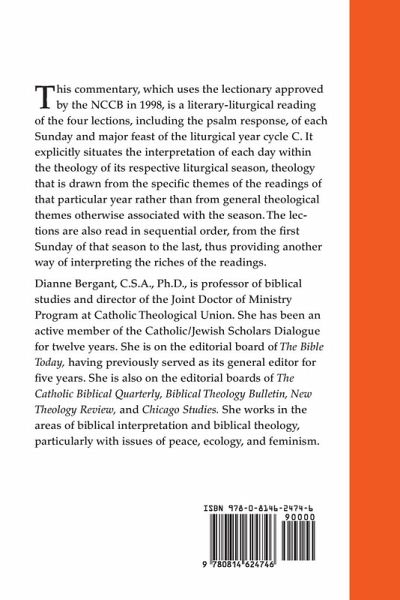 This commentary, which uses the lectionary approved by the NCCB in 1998, is a literary-liturgical reading of the four lections, including the psalm response, of each Sunday and major feast of the liturgical year cycle C. It explicitly situates the interpretation of each day within the theology of its respective liturgical season, theology that is drawn from the specific themes of the readings of that particular year rather than from general theological themes otherwise associated with the season. The lections are also read in sequential order, from the first Sunday of that season to the last, thus providing another way of interpreting the riches of the readings.

Dianne Bergant, C.S.A., Ph.D., is professor of biblical studies and director of the Joint Doctor of Ministry Program at Catholic Theological Union. She has been an active member of the Catholic/Jewish Scholars Dialogue for twelve years. She is on the editorial board of The Bible Today, having previously served as its general editor for five years. She is also on the editorial boards of The Catholic Biblical Quarterly, Biblical Theology Bulletin, New Theology Review, and Chicago Studies. She works in the areas of biblical interpretation and biblical theology, particularly with issues of peace, ecology, and feminism.

ISBN 978-0-8146-2474-6
90000
9 780814 624746